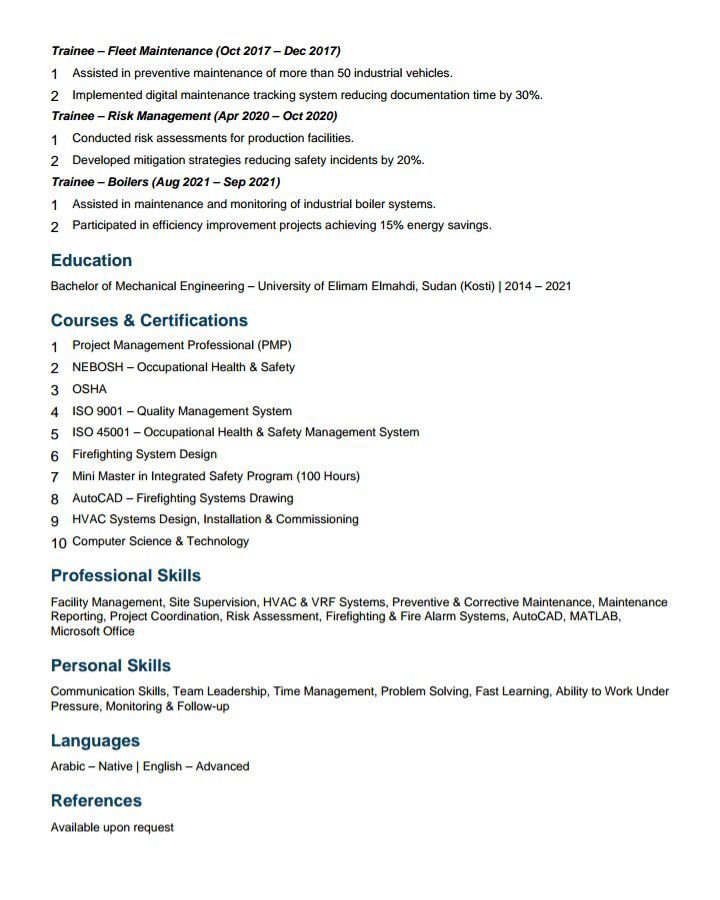 Trainee – Fleet Maintenance (Oct 2017 – Dec 2017)

1 Assisted in preventive maintenance of more than 50 industrial vehicles.

2 Implemented digital maintenance tracking system reducing documentation time by 30%.

Trainee – Risk Management (Apr 2020 – Oct 2020)

1 Conducted risk assessments for production facilities.

2 Developed mitigation strategies reducing safety incidents by 20%.

Trainee – Boilers (Aug 2021 – Sep 2021)

1 Assisted in maintenance and monitoring of industrial boiler systems.

2 Participated in efficiency improvement projects achieving 15% energy savings.

Education

Bachelor of Mechanical Engineering – University of Elimam Elmahdi, Sudan (Kosti) | 2014 – 2021

Courses & Certifications

1 Project Management Professional (PMP)

2 NEBOSH – Occupational Health & Safety

3 OSHA

4 ISO 9001 – Quality Management System

5 ISO 45001 – Occupational Health & Safety Management System

6 Firefighting System Design

7 Mini Master in Integrated Safety Program (100 Hours)

8 AutoCAD – Firefighting Systems Drawing

9 HVAC Systems Design, Installation & Commissioning

10 Computer Science & Technology

Professional Skills

Facility Management, Site Supervision, HVAC & VRF Systems, Preventive & Corrective Maintenance, Maintenance Reporting, Project Coordination, Risk Assessment, Firefighting & Fire Alarm Systems, AutoCAD, MATLAB, Microsoft Office

Personal Skills

Communication Skills, Team Leadership, Time Management, Problem Solving, Fast Learning, Ability to Work Under Pressure, Monitoring & Follow-up

Languages

Arabic – Native | English – Advanced

References

Available upon request